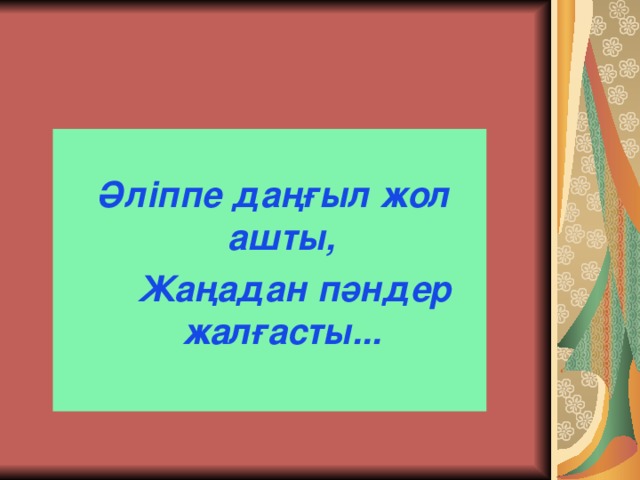 Әліппе даңғыл жол ашты,

Жаңадан пәндер жалғасты...